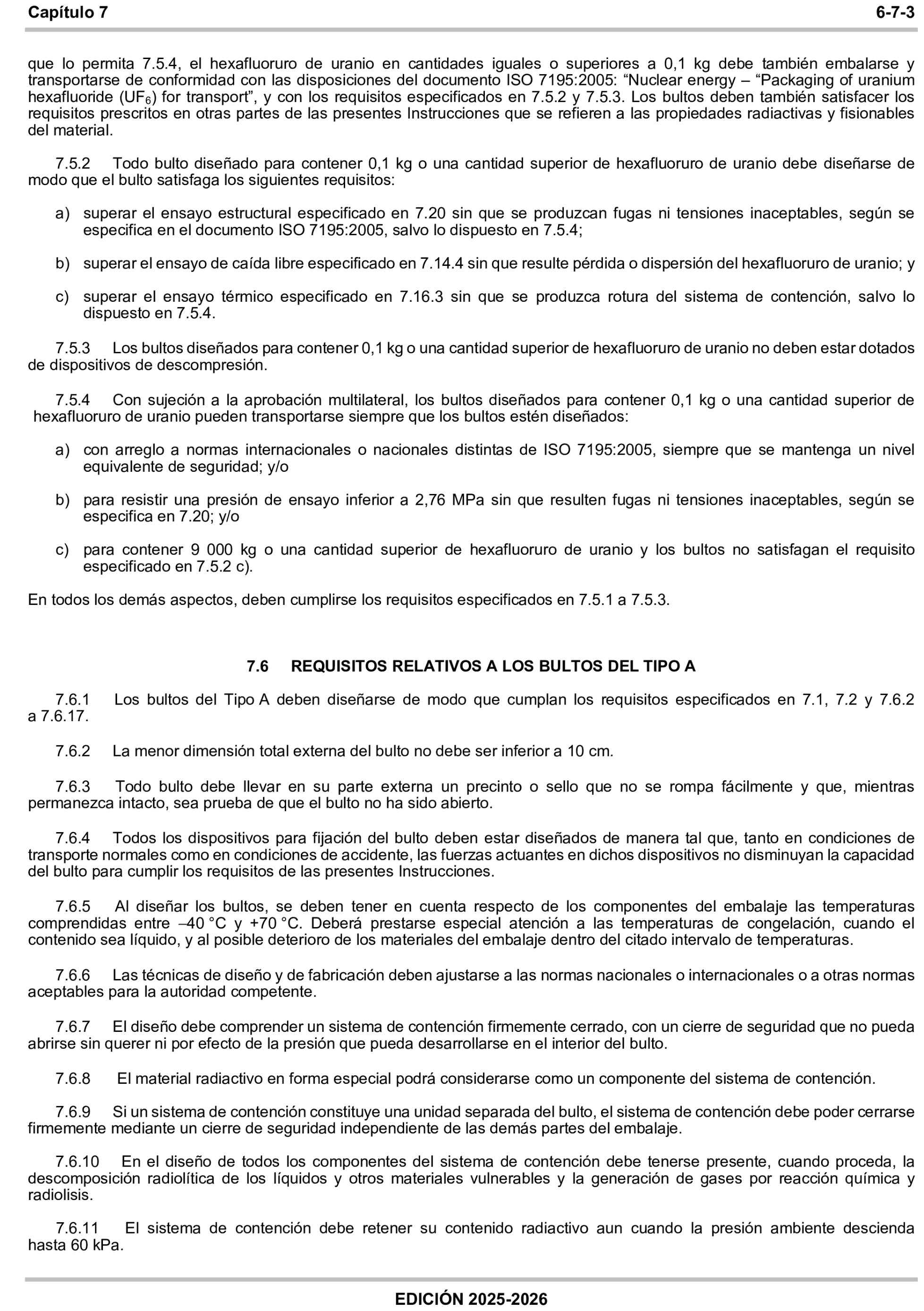 Capítulo 7 6-7-3

que lo permita 7.5.4, el hexafluoruro de uranio en cantidades iguales o superiores a 0,1 kg debe también embalarse y transportarse de conformidad con las disposiciones del documento ISO 7195:2005: “Nuclear energy – “Packaging of uranium hexafluoride ($UF_6$) for transport”, y con los requisitos especificados en 7.5.2 y 7.5.3. Los bultos deben también satisfacer los requisitos prescritos en otras partes de las presentes Instrucciones que se refieren a las propiedades radiactivas y fisionables del material.

7.5.2 Todo bulto diseñado para contener 0,1 kg o una cantidad superior de hexafluoruro de uranio debe diseñarse de modo que el bulto satisfaga los siguientes requisitos:

a) superar el ensayo estructural especificado en 7.20 sin que se produzcan fugas ni tensiones inaceptables, según se especifica en el documento ISO 7195:2005, salvo lo dispuesto en 7.5.4;

b) superar el ensayo de caída libre especificado en 7.14.4 sin que resulte pérdida o dispersión del hexafluoruro de uranio; y

c) superar el ensayo térmico especificado en 7.16.3 sin que se produzca rotura del sistema de contención, salvo lo dispuesto en 7.5.4.

7.5.3 Los bultos diseñados para contener 0,1 kg o una cantidad superior de hexafluoruro de uranio no deben estar dotados de dispositivos de descompresión.

7.5.4 Con sujeción a la aprobación multilateral, los bultos diseñados para contener 0,1 kg o una cantidad superior de hexafluoruro de uranio pueden transportarse siempre que los bultos estén diseñados:

a) con arreglo a normas internacionales o nacionales distintas de ISO 7195:2005, siempre que se mantenga un nivel equivalente de seguridad; y/o

b) para resistir una presión de ensayo inferior a 2,76 MPa sin que resulten fugas ni tensiones inaceptables, según se especifica en 7.20; y/o

c) para contener 9 000 kg o una cantidad superior de hexafluoruro de uranio y los bultos no satisfagan el requisito especificado en 7.5.2 c).

En todos los demás aspectos, deben cumplirse los requisitos especificados en 7.5.1 a 7.5.3.

7.6 REQUISITOS RELATIVOS A LOS BULTOS DEL TIPO A

7.6.1 Los bultos del Tipo A deben diseñarse de modo que cumplan los requisitos especificados en 7.1, 7.2 y 7.6.2 a 7.6.17.

7.6.2 La menor dimensión total externa del bulto no debe ser inferior a 10 cm.

7.6.3 Todo bulto debe llevar en su parte externa un precinto o sello que no se rompa fácilmente y que, mientras permanezca intacto, sea prueba de que el bulto no ha sido abierto.

7.6.4 Todos los dispositivos para fijación del bulto deben estar diseñados de manera tal que, tanto en condiciones de transporte normales como en condiciones de accidente, las fuerzas actuantes en dichos dispositivos no disminuyan la capacidad del bulto para cumplir los requisitos de las presentes Instrucciones.

7.6.5 Al diseñar los bultos, se deben tener en cuenta respecto de los componentes del embalaje las temperaturas comprendidas entre –40 °C y +70 °C. Deberá prestarse especial atención a las temperaturas de congelación, cuando el contenido sea líquido, y al posible deterioro de los materiales del embalaje dentro del citado intervalo de temperaturas.

7.6.6 Las técnicas de diseño y de fabricación deben ajustarse a las normas nacionales o internacionales o a otras normas aceptables para la autoridad competente.

7.6.7 El diseño debe comprender un sistema de contención firmemente cerrado, con un cierre de seguridad que no pueda abrirse sin querer ni por efecto de la presión que pueda desarrollarse en el interior del bulto.

7.6.8 El material radiactivo en forma especial podrá considerarse como un componente del sistema de contención.

7.6.9 Si un sistema de contención constituye una unidad separada del bulto, el sistema de contención debe poder cerrarse firmemente mediante un cierre de seguridad independiente de las demás partes del embalaje.

7.6.10 En el diseño de todos los componentes del sistema de contención debe tenerse presente, cuando proceda, la descomposición radiolítica de los líquidos y otros materiales vulnerables y la generación de gases por reacción química y radiolisis.

7.6.11 El sistema de contención debe retener su contenido radiactivo aun cuando la presión ambiente descienda hasta 60 kPa.

EDICIÓN 2025-2026